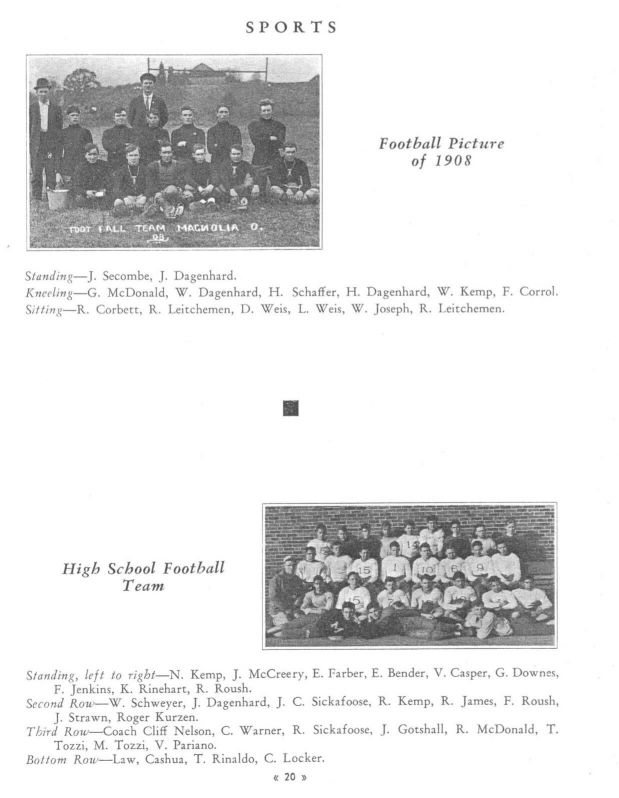 SPORTS

FOOT BALL TEAM MAGNOLIA O. 08

Football Picture of 1908

Standing—J. Secombe, J. Dagenhard.
Kneeling—G. McDonald, W. Dagenhard, H. Schaffer, H. Dagenhard, W. Kemp, F. Corrol.
Sitting—R. Corbett, R. Leitchemen, D. Weis, L. Weis, W. Joseph, R. Leitchemen.

High School Football Team

Standing, left to right—N. Kemp, J. McCreery, E. Farber, E. Bender, V. Casper, G. Downes, F. Jenkins, K. Rinehart, R. Roush.
Second Row—W. Schweyer, J. Dagenhard, J. C. Sickafoose, R. Kemp, R. James, F. Roush, J. Strawn, Roger Kurzen.
Third Row—Coach Cliff Nelson, C. Warner, R. Sickafoose, J. Gotshall, R. McDonald, T. Tozzi, M. Tozzi, V. Pariano.
Bottom Row—Law, Cashua, T. Rinaldo, C. Locker.

« 20 »